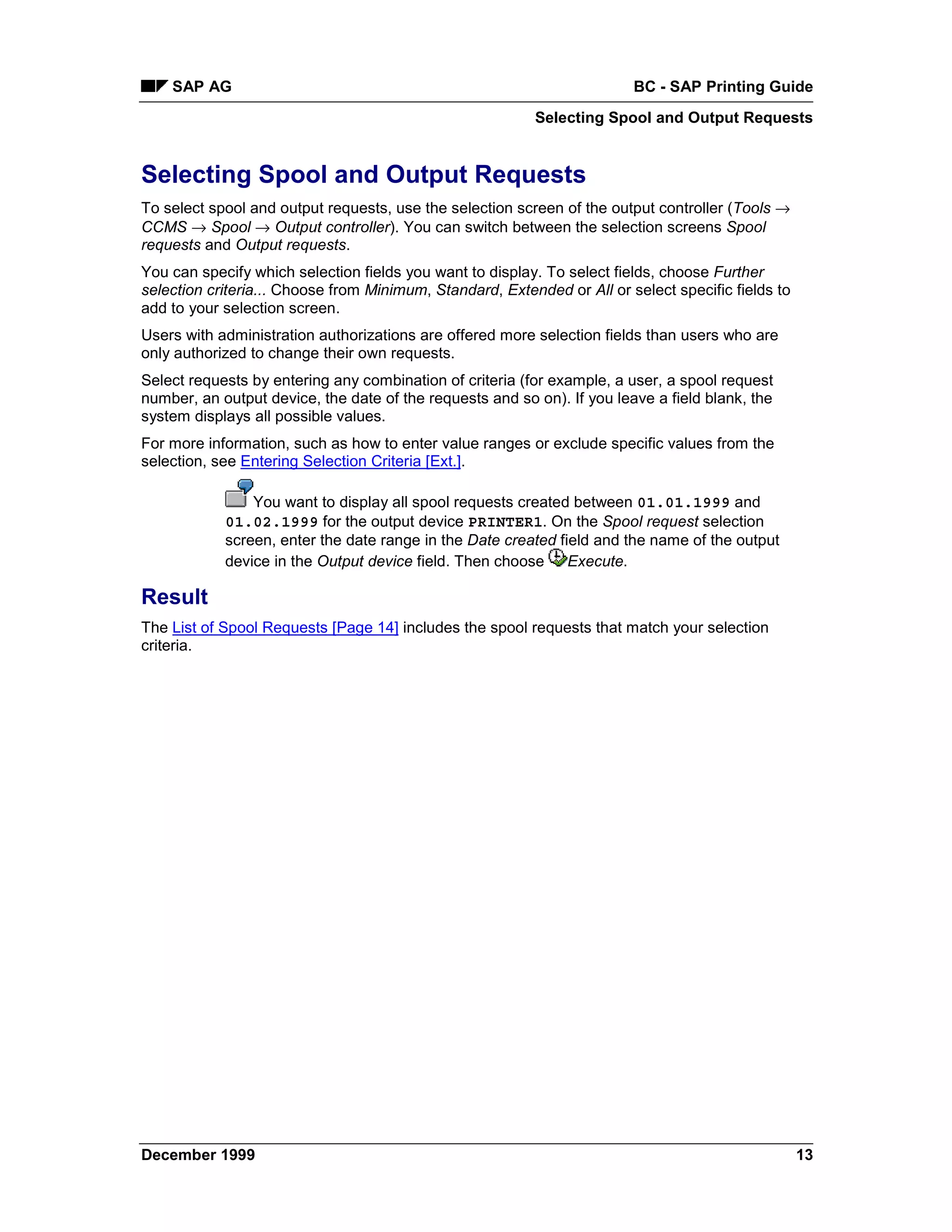 SAP AG

BC - SAP Printing Guide

Selecting Spool and Output Requests

Selecting Spool and Output Requests

To select spool and output requests, use the selection screen of the output controller (Tools → CCMS → Spool → Output controller). You can switch between the selection screens Spool requests and Output requests.

You can specify which selection fields you want to display. To select fields, choose Further selection criteria... Choose from Minimum, Standard, Extended or All or select specific fields to add to your selection screen.

Users with administration authorizations are offered more selection fields than users who are only authorized to change their own requests.

Select requests by entering any combination of criteria (for example, a user, a spool request number, an output device, the date of the requests and so on). If you leave a field blank, the system displays all possible values.

For more information, such as how to enter value ranges or exclude specific values from the selection, see Entering Selection Criteria [Ext.].

You want to display all spool requests created between 01.01.1999 and 01.02.1999 for the output device PRINTER1. On the Spool request selection screen, enter the date range in the Date created field and the name of the output device in the Output device field. Then choose Execute.

Result

The List of Spool Requests [Page 14] includes the spool requests that match your selection criteria.

December 1999

13